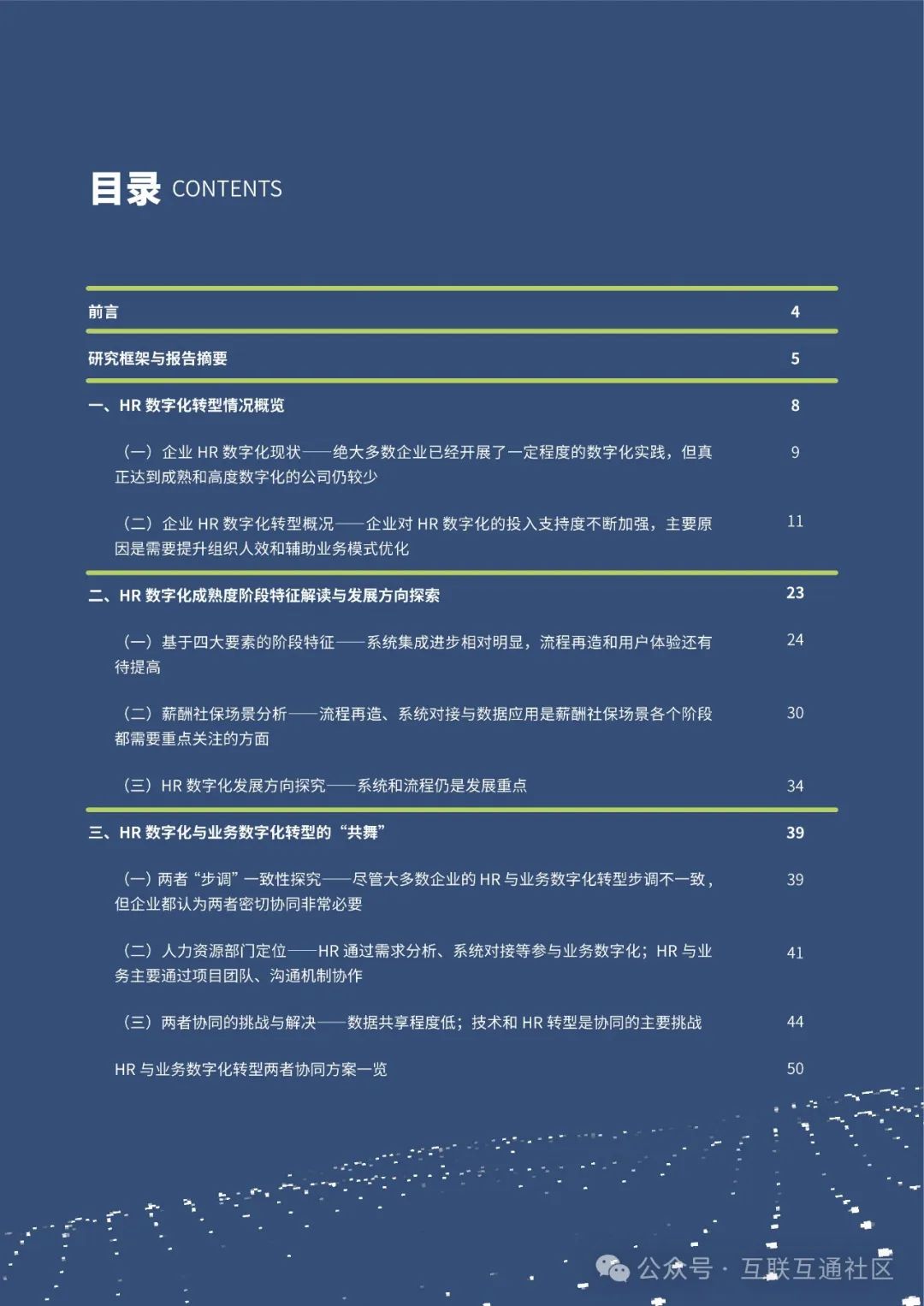 目录 CONTENTS

前言 4

研究框架与报告摘要 5

一、HR 数字化转型情况概览 8

（一）企业 HR 数字化现状——绝大多数企业已经开展了一定程度的数字化实践，但真正达到成熟和高度数字化的公司仍较少 9

（二）企业 HR 数字化转型概况——企业对 HR 数字化的投入支持度不断加强，主要原因是需要提升组织人效和辅助业务模式优化 11

二、HR 数字化成熟度阶段特征解读与发展方向探索 23

（一）基于四大要素的阶段特征——系统集成进步相对明显，流程再造和用户体验还有待提高 24

（二）薪酬社保场景分析——流程再造、系统对接与数据应用是薪酬社保场景各个阶段都需要重点关注的方面 30

（三）HR 数字化发展方向探究——系统和流程仍是发展重点 34

三、HR 数字化与业务数字化转型的“共舞” 39

（一）两者“步调”一致性探究——尽管大多数企业的 HR 与业务数字化转型步调不一致，但企业都认为两者密切协同非常必要 39

（二）人力资源部门定位——HR 通过需求分析、系统对接等参与业务数字化；HR 与业务主要通过项目团队、沟通机制协作 41

（三）两者协同的挑战与解决——数据共享程度低；技术和 HR 转型是协同的主要挑战 44

HR 与业务数字化转型两者协同方案一览 50

公众号 · 互联互通社区